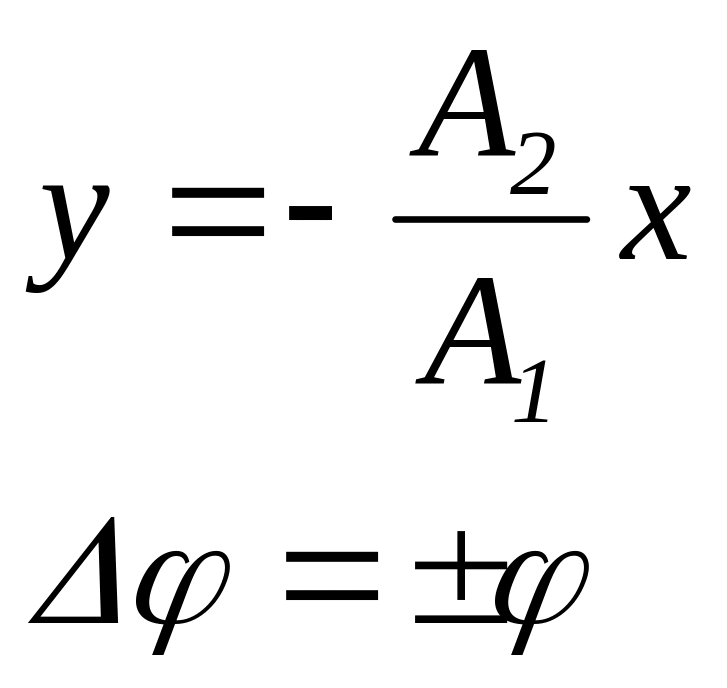 $y = -\frac{A_2}{A_1}x$

$\Delta\varphi = \pm\varphi$